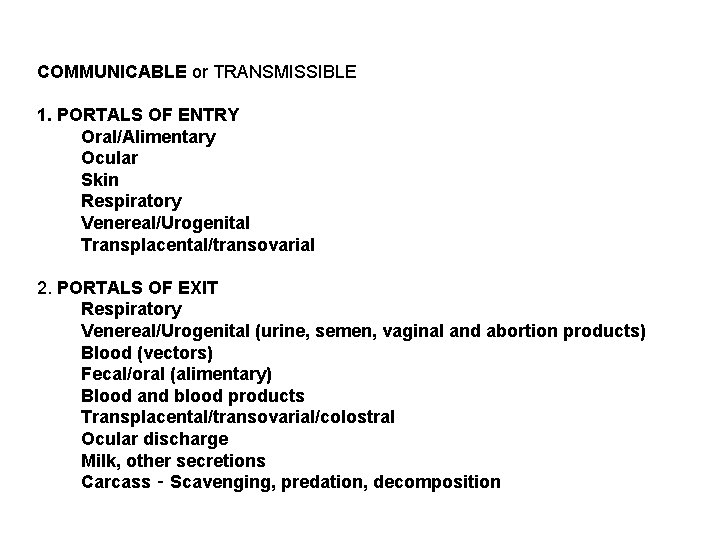 COMMUNICABLE or TRANSMISSIBLE

1. PORTALS OF ENTRY
Oral/Alimentary
Ocular
Skin
Respiratory
Venereal/Urogenital
Transplacental/transovarial

2. PORTALS OF EXIT
Respiratory
Venereal/Urogenital (urine, semen, vaginal and abortion products)
Blood (vectors)
Fecal/oral (alimentary)
Blood and blood products
Transplacental/transovarial/colostral
Ocular discharge
Milk, other secretions
Carcass - Scavenging, predation, decomposition